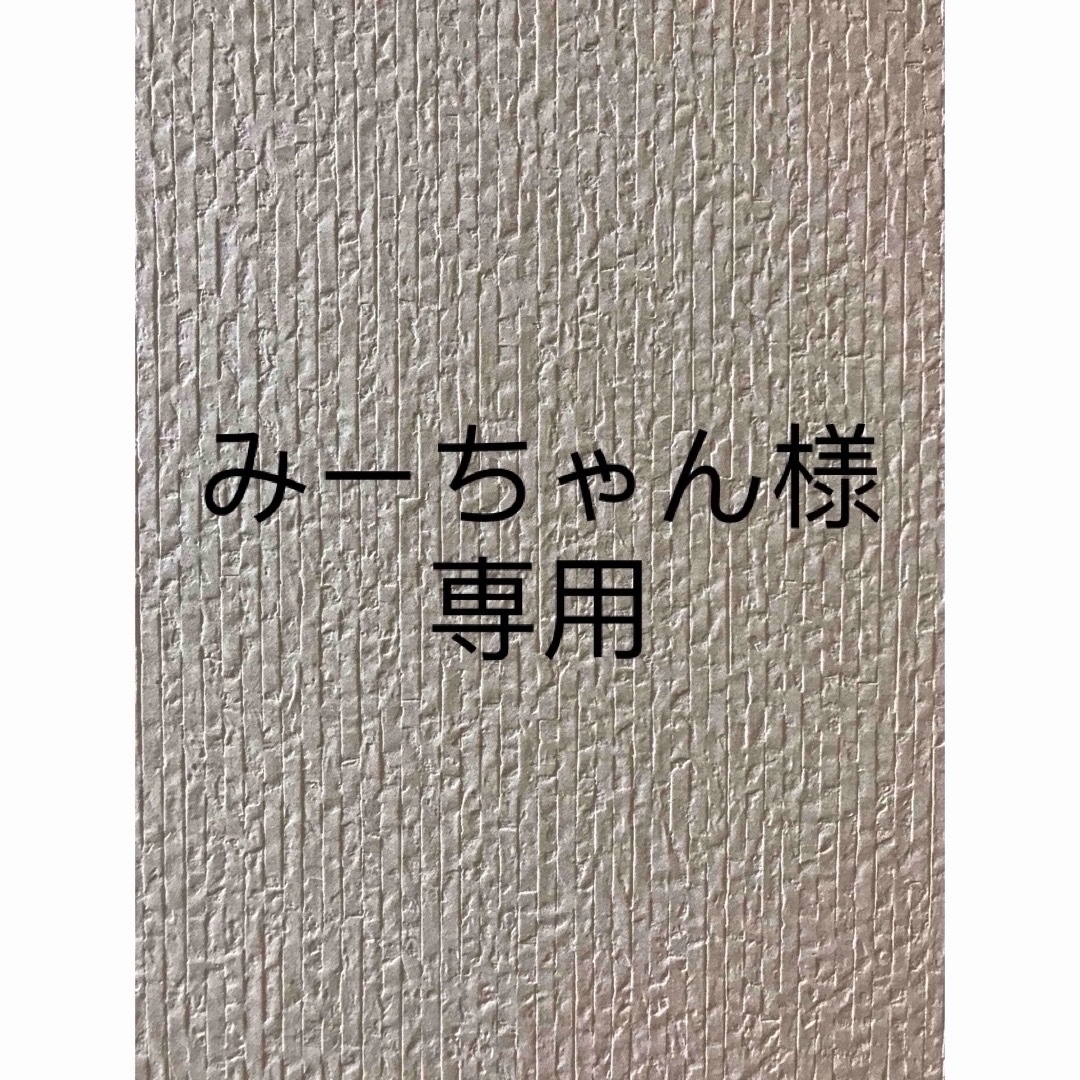 みーちゃん様
専用